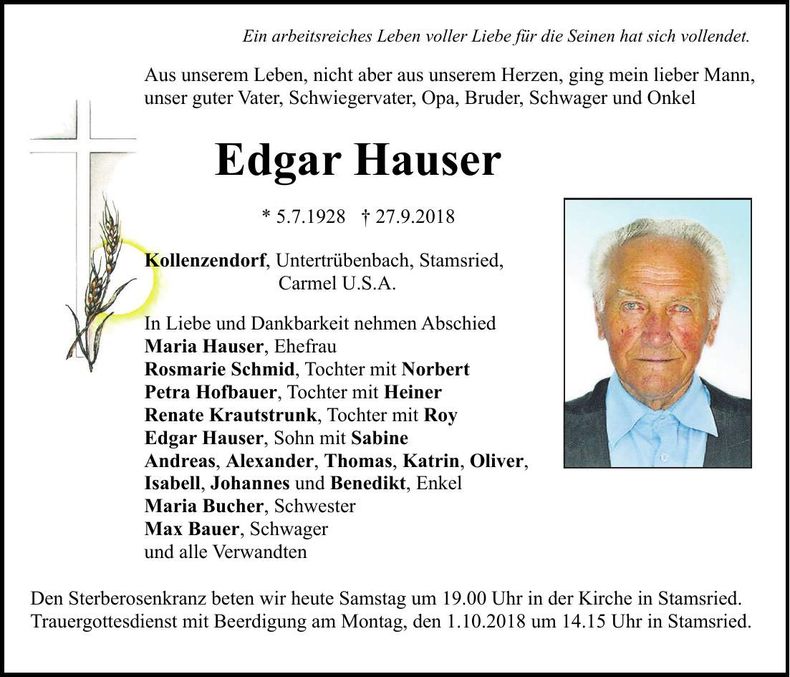 Ein arbeitsreiches Leben voller Liebe für die Seinen hat sich vollendet.

Aus unserem Leben, nicht aber aus unserem Herzen, ging mein lieber Mann, unser guter Vater, Schwiegervater, Opa, Bruder, Schwager und Onkel

Edgar Hauser

* 5.7.1928 † 27.9.2018

Kollenzendorf, Untertrübenbach, Stamsried, Carmel U.S.A.

In Liebe und Dankbarkeit nehmen Abschied
Maria Hauser, Ehefrau
Rosmarie Schmid, Tochter mit Norbert
Petra Hofbauer, Tochter mit Heiner
Renate Krautstrunk, Tochter mit Roy
Edgar Hauser, Sohn mit Sabine
Andreas, Alexander, Thomas, Katrin, Oliver, Isabell, Johannes und Benedikt, Enkel
Maria Bucher, Schwester
Max Bauer, Schwager
und alle Verwandten

Den Sterberosenkranz beten wir heute Samstag um 19.00 Uhr in der Kirche in Stamsried.
Trauergottesdienst mit Beerdigung am Montag, den 1.10.2018 um 14.15 Uhr in Stamsried.